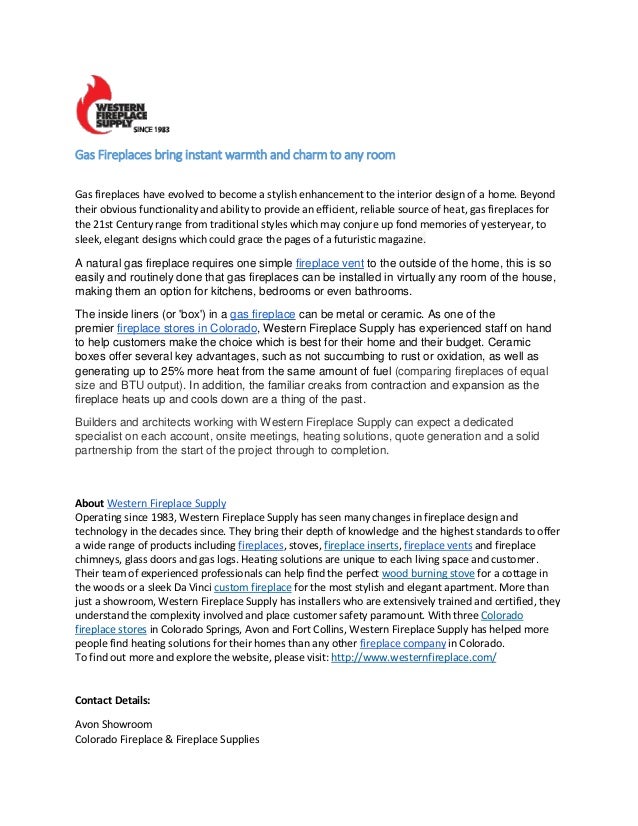 WESTERN FIREPLACE SUPPLY SINCE 1983

Gas Fireplaces bring instant warmth and charm to any room

Gas fireplaces have evolved to become a stylish enhancement to the interior design of a home. Beyond their obvious functionality and ability to provide an efficient, reliable source of heat, gas fireplaces for the 21st Century range from traditional styles which may conjure up fond memories of yesteryear, to sleek, elegant designs which could grace the pages of a futuristic magazine.

A natural gas fireplace requires one simple fireplace vent to the outside of the home, this is so easily and routinely done that gas fireplaces can be installed in virtually any room of the house, making them an option for kitchens, bedrooms or even bathrooms.

The inside liners (or 'box') in a gas fireplace can be metal or ceramic. As one of the premier fireplace stores in Colorado, Western Fireplace Supply has experienced staff on hand to help customers make the choice which is best for their home and their budget. Ceramic boxes offer several key advantages, such as not succumbing to rust or oxidation, as well as generating up to 25% more heat from the same amount of fuel (comparing fireplaces of equal size and BTU output). In addition, the familiar creaks from contraction and expansion as the fireplace heats up and cools down are a thing of the past.

Builders and architects working with Western Fireplace Supply can expect a dedicated specialist on each account, onsite meetings, heating solutions, quote generation and a solid partnership from the start of the project through to completion.

About Western Fireplace Supply
Operating since 1983, Western Fireplace Supply has seen many changes in fireplace design and technology in the decades since. They bring their depth of knowledge and the highest standards to offer a wide range of products including fireplaces, stoves, fireplace inserts, fireplace vents and fireplace chimneys, glass doors and gas logs. Heating solutions are unique to each living space and customer. Their team of experienced professionals can help find the perfect wood burning stove for a cottage in the woods or a sleek Da Vinci custom fireplace for the most stylish and elegant apartment. More than just a showroom, Western Fireplace Supply has installers who are extensively trained and certified, they understand the complexity involved and place customer safety paramount. With three Colorado fireplace stores in Colorado Springs, Avon and Fort Collins, Western Fireplace Supply has helped more people find heating solutions for their homes than any other fireplace company in Colorado.
To find out more and explore the website, please visit: http://www.westernfireplace.com/

Contact Details:

Avon Showroom
Colorado Fireplace & Fireplace Supplies